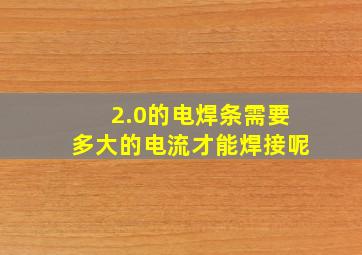 2.0的电焊条需要
多大的电流才能焊接呢